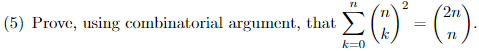 (5) Prove, using combinatorial argument, that $\sum_{k=0}^{n} \binom{n}{k}^2 = \binom{2n}{n}$.